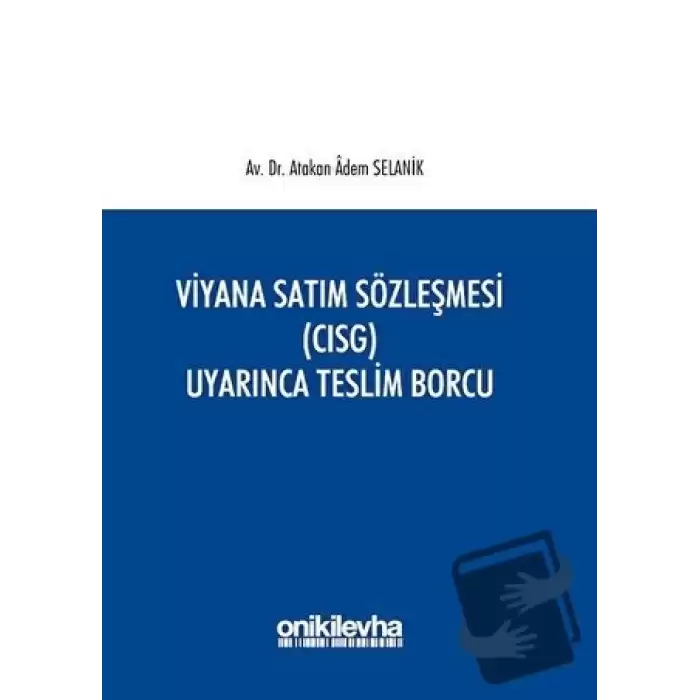 Av. Dr. Atakan Âdem SELANİK

VİYANA SATIM SÖZLEŞMESİ (CISG) UYARINCA TESLİM BORCU

onikilevha